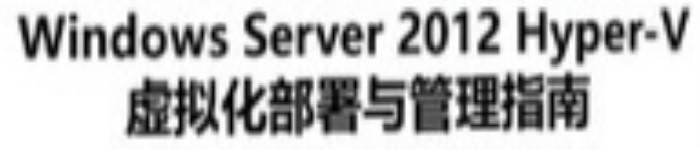 Windows Server 2012 Hyper-V
虚拟化部署与管理指南